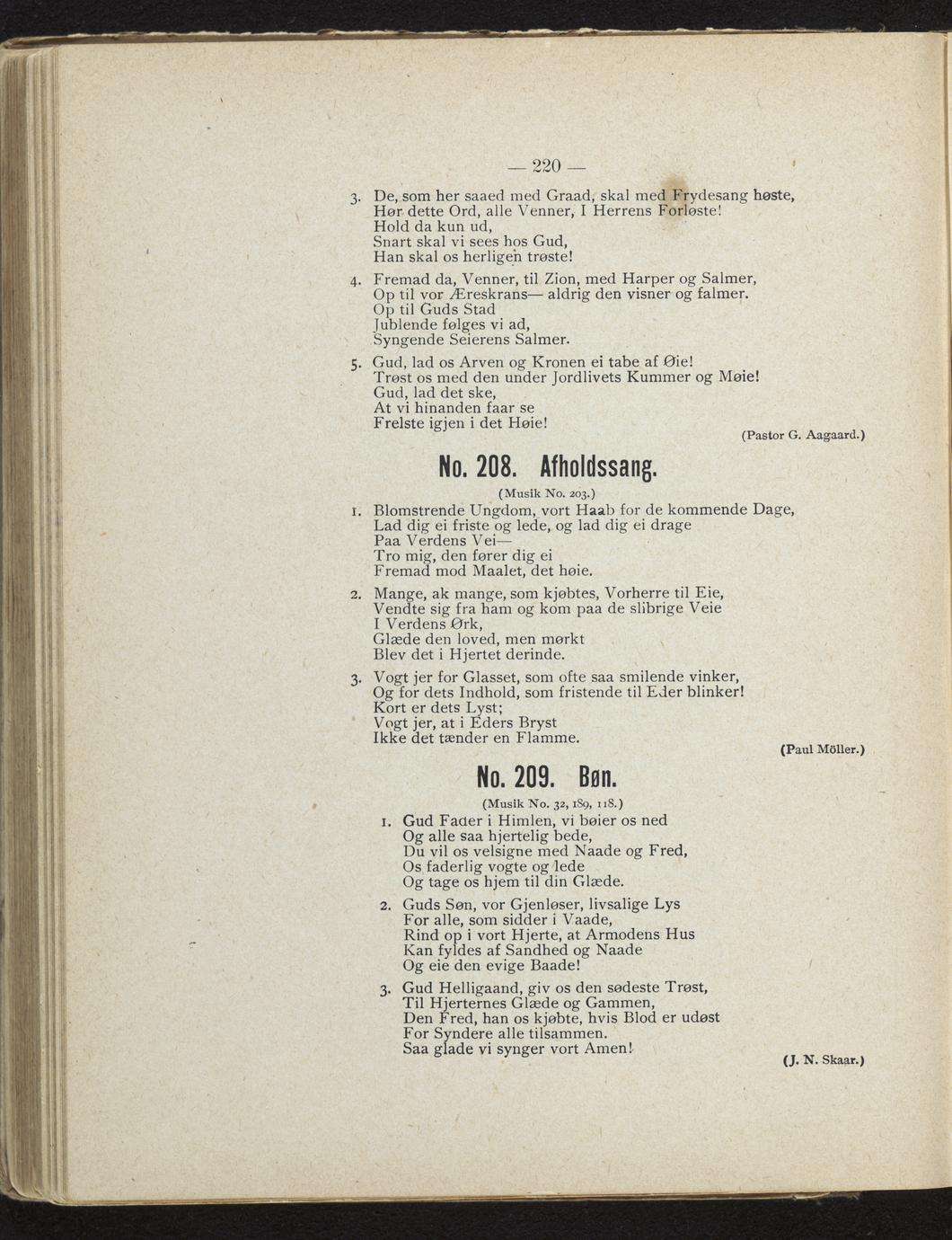 — 220 —

3. De, som her saaed med Graad, skal med Frydesang høste,
Hør dette Ord, alle Venner, I Herrens Forløste!
Hold da kun ud,
Snart skal vi sees hos Gud,
Han skal os herligen trøste!

4. Fremad da, Venner, til Zion, med Harper og Salmer,
Op til vor Æreskrans— aldrig den visner og falmer.
Op til Guds Stad
Jublende følges vi ad,
Syngende Seierens Salmer.

5. Gud, lad os Arven og Kronen ei tabe af Øie!
Trøst os med den under Jordlivets Kummer og Møie!
Gud, lad det ske,
At vi hinanden faar se
Frelste igjen i det Høie!

(Pastor G. Aagaard.)

No. 208. Afholdssang.

(Musik No. 203.)

1. Blomstrende Ungdom, vort Haab for de kommende Dage,
Lad dig ei friste og lede, og lad dig ei drage
Paa Verdens Vei—
Tro mig, den fører dig ei
Fremad mod Maalet, det høie.

2. Mange, ak mange, som kjøbtes, Vorherre til Eie,
Vendte sig fra ham og kom paa de slibrige Veie
I Verdens Ørk,
Glæde den loved, men mørkt
Blev det i Hjertet derinde.

3. Vogt jer for Glasset, som ofte saa smilende vinker,
Og for dets Indhold, som fristende til Eder blinker!
Kort er dets Lyst;
Vogt jer, at i Eders Bryst
Ikke det tænder en Flamme.

(Paul Möller.)

No. 209. Bøn.

(Musik No. 32, 189, 118.)

1. Gud Fader i Himlen, vi bøier os ned
Og alle saa hjertelig bede,
Du vil os velsigne med Naade og Fred,
Os faderlig vogte og lede
Og tage os hjem til din Glæde.

2. Guds Søn, vor Gjenløser, livsalige Lys
For alle, som sidder i Vaade,
Rind op i vort Hjerte, at Armodens Hus
Kan fyldes af Sandhed og Naade
Og eie den evige Baade!

3. Gud Helligaand, giv os den sødeste Trøst,
Til Hjerternes Glæde og Gammen,
Den Fred, han os kjøbte, hvis Blod er udøst
For Syndere alle tilsammen.
Saa glade vi synger vort Amen!

(J. N. Skaar.)